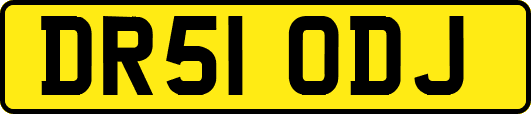 DR51 ODJ